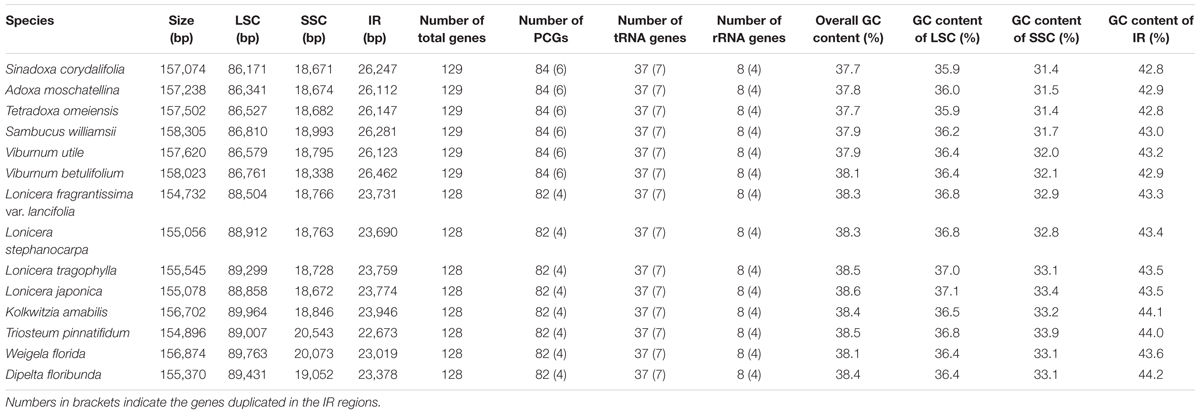 | Species | Size (bp) | LSC (bp) | SSC (bp) | IR (bp) | Number of total genes | Number of PCGs | Number of tRNA genes | Number of rRNA genes | Overall GC content (%) | GC content of LSC (%) | GC content of SSC (%) | GC content of IR (%) |
|---|---|---|---|---|---|---|---|---|---|---|---|---|
| Sinadoxa corydalifolia | 157,074 | 86,171 | 18,671 | 26,247 | 129 | 84 (6) | 37 (7) | 8 (4) | 37.7 | 35.9 | 31.4 | 42.8 |
| Adoxa moschatellina | 157,238 | 86,341 | 18,674 | 26,112 | 129 | 84 (6) | 37 (7) | 8 (4) | 37.8 | 36.0 | 31.5 | 42.9 |
| Tetradoxa omeiensis | 157,502 | 86,527 | 18,682 | 26,147 | 129 | 84 (6) | 37 (7) | 8 (4) | 37.7 | 35.9 | 31.4 | 42.8 |
| Sambucus williamsii | 158,305 | 86,810 | 18,993 | 26,281 | 129 | 84 (6) | 37 (7) | 8 (4) | 37.9 | 36.2 | 31.7 | 43.0 |
| Viburnum utile | 157,620 | 86,579 | 18,795 | 26,123 | 129 | 84 (6) | 37 (7) | 8 (4) | 37.9 | 36.4 | 32.0 | 43.2 |
| Viburnum betulifolium | 158,023 | 86,761 | 18,338 | 26,462 | 129 | 84 (6) | 37 (7) | 8 (4) | 38.1 | 36.4 | 32.1 | 42.9 |
| Lonicera fragrantissima var. lancifolia | 154,732 | 88,504 | 18,766 | 23,731 | 128 | 82 (4) | 37 (7) | 8 (4) | 38.3 | 36.8 | 32.9 | 43.3 |
| Lonicera stephanocarpa | 155,056 | 88,912 | 18,763 | 23,690 | 128 | 82 (4) | 37 (7) | 8 (4) | 38.3 | 36.8 | 32.8 | 43.4 |
| Lonicera tragophylla | 155,545 | 89,299 | 18,728 | 23,759 | 128 | 82 (4) | 37 (7) | 8 (4) | 38.5 | 37.0 | 33.1 | 43.5 |
| Lonicera japonica | 155,078 | 88,858 | 18,672 | 23,774 | 128 | 82 (4) | 37 (7) | 8 (4) | 38.6 | 37.1 | 33.4 | 43.5 |
| Kolkwitzia amabilis | 156,702 | 89,964 | 18,846 | 23,946 | 128 | 82 (4) | 37 (7) | 8 (4) | 38.4 | 36.5 | 33.2 | 44.1 |
| Triosteum pinnatifidum | 154,896 | 89,007 | 20,543 | 22,673 | 128 | 82 (4) | 37 (7) | 8 (4) | 38.5 | 36.8 | 33.9 | 44.0 |
| Weigela florida | 156,874 | 89,763 | 20,073 | 23,019 | 128 | 82 (4) | 37 (7) | 8 (4) | 38.1 | 36.4 | 33.1 | 43.6 |
| Dipelta floribunda | 155,370 | 89,431 | 19,052 | 23,378 | 128 | 82 (4) | 37 (7) | 8 (4) | 38.4 | 36.4 | 33.1 | 44.2 |

Numbers in brackets indicate the genes duplicated in the IR regions.